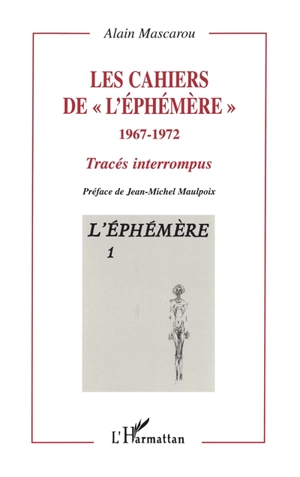 Alain Mascarou

LES CAHIERS DE « L'ÉPHÉMÈRE »

1967-1972

Tracés interrompus

Préface de Jean-Michel Maulpoix

L'ÉPHÉMÈRE

1

L'Harmattan